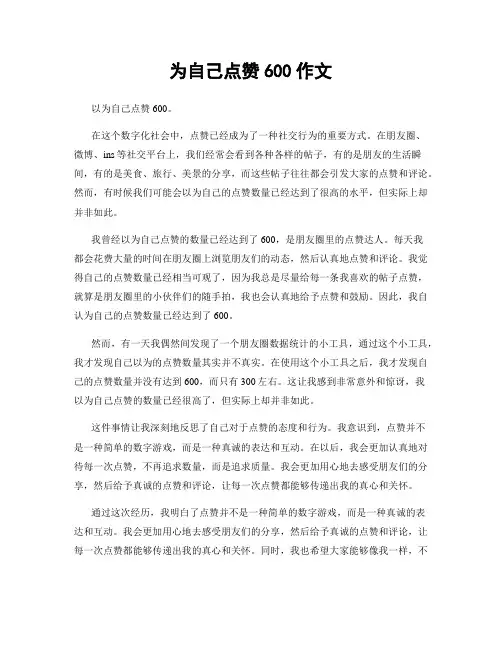 为自己点赞 600 作文

以为自己点赞 600。

在这个数字化社会中，点赞已经成为了一种社交行为的重要方式。在朋友圈、微博、ins 等社交平台上，我们经常会看到各种各样的帖子，有的是朋友的生活瞬间，有的是美食、旅行、美景的分享，而这些帖子往往都会引发大家的点赞和评论。然而，有时候我们可能会以为自己的点赞数量已经达到了很高的水平，但实际上却并非如此。

我曾经以为自己点赞的数量已经达到了 600，是朋友圈里的点赞达人。每天我都会花费大量的时间在朋友圈上浏览朋友们的动态，然后认真地点赞和评论。我觉得自己的点赞数量已经相当可观了，因为我总是尽量给每一条我喜欢的帖子点赞，就算是朋友圈里的小伙伴们的随手拍，我也会认真地给予点赞和鼓励。因此，我自认为自己的点赞数量已经达到了 600。

然而，有一天我偶然间发现了一个朋友圈数据统计的小工具，通过这个小工具，我才发现自己以为的点赞数量其实并不真实。在使用这个小工具之后，我才发现自己的点赞数量并没有达到 600，而只有 300 左右。这让我感到非常意外和惊讶，我以为自己点赞的数量已经很高了，但实际上却并非如此。

这件事情让我深刻地反思了自己对于点赞的态度和行为。我意识到，点赞并不是一种简单的数字游戏，而是一种真诚的表达和互动。在以后，我会更加认真地对待每一次点赞，不再追求数量，而是追求质量。我会更加用心地去感受朋友们的分享，然后给予真诚的点赞和评论，让每一次点赞都能够传递出我的真心和关怀。

通过这次经历，我明白了点赞并不是一种简单的数字游戏，而是一种真诚的表达和互动。我会更加用心地去感受朋友们的分享，然后给予真诚的点赞和评论，让每一次点赞都能够传递出我的真心和关怀。同时，我也希望大家能够像我一样，不